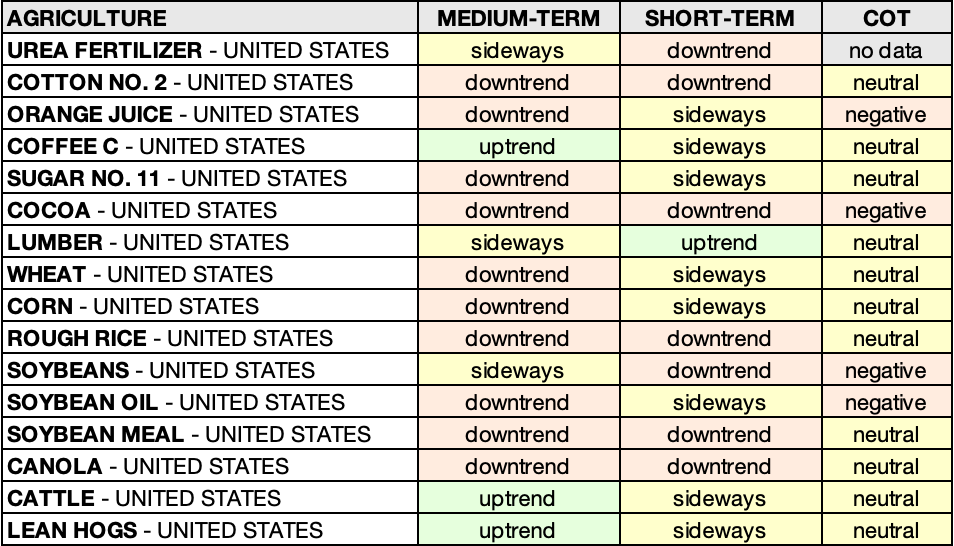 | AGRICULTURE | MEDIUM-TERM | SHORT-TERM | COT |
|---|---|---|---|
| UREA FERTILIZER - UNITED STATES | sideways | downtrend | no data |
| COTTON NO. 2 - UNITED STATES | downtrend | downtrend | neutral |
| ORANGE JUICE - UNITED STATES | downtrend | sideways | negative |
| COFFEE C - UNITED STATES | uptrend | sideways | neutral |
| SUGAR NO. 11 - UNITED STATES | downtrend | sideways | neutral |
| COCOA - UNITED STATES | downtrend | downtrend | negative |
| LUMBER - UNITED STATES | sideways | uptrend | neutral |
| WHEAT - UNITED STATES | downtrend | sideways | neutral |
| CORN - UNITED STATES | downtrend | sideways | neutral |
| ROUGH RICE - UNITED STATES | downtrend | downtrend | neutral |
| SOYBEANS - UNITED STATES | sideways | downtrend | negative |
| SOYBEAN OIL - UNITED STATES | downtrend | sideways | negative |
| SOYBEAN MEAL - UNITED STATES | downtrend | downtrend | neutral |
| CANOLA - UNITED STATES | downtrend | downtrend | neutral |
| CATTLE - UNITED STATES | uptrend | sideways | neutral |
| LEAN HOGS - UNITED STATES | uptrend | sideways | neutral |